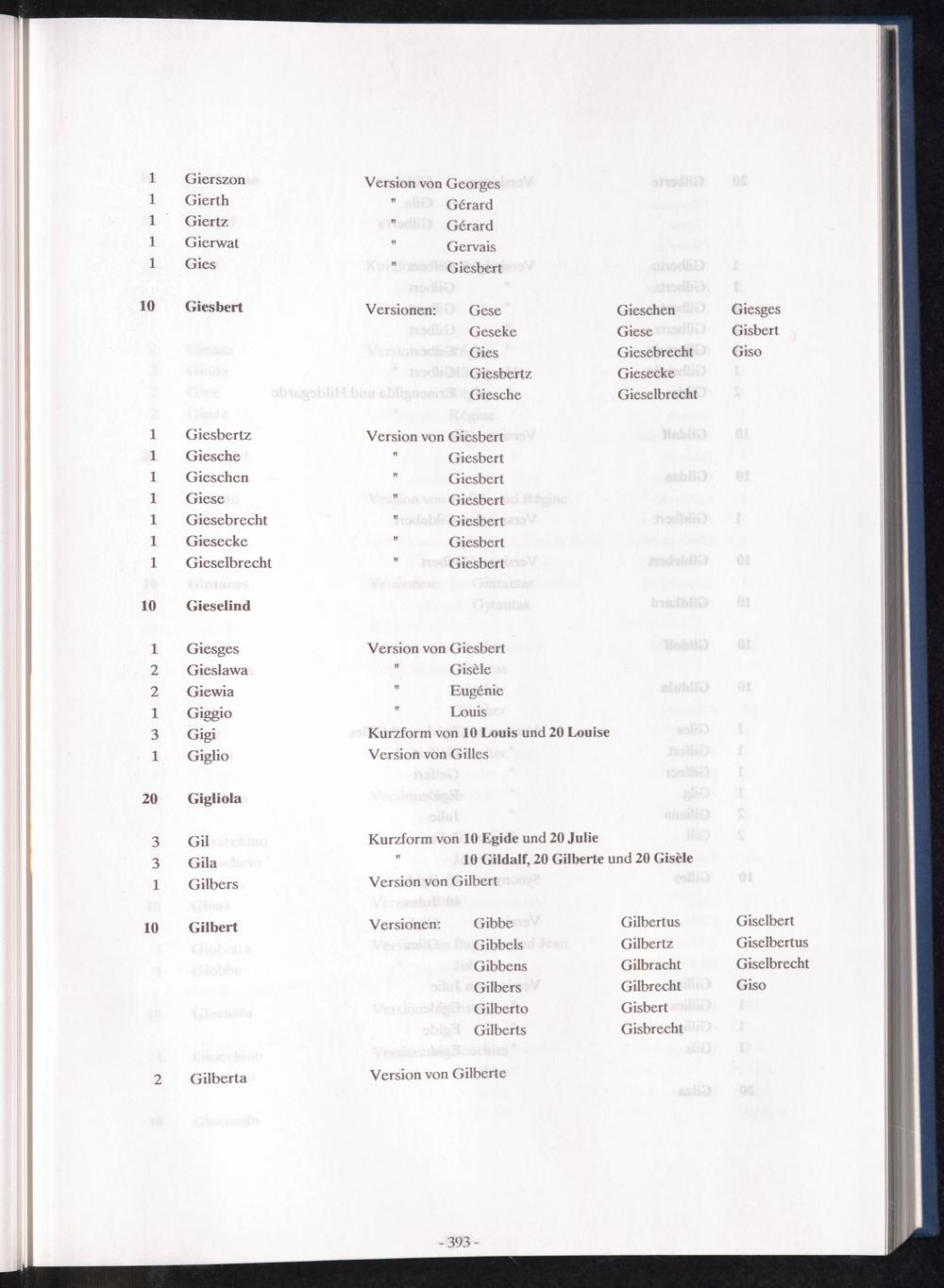 1 Gierszon Version von Georges
1 Gierth " Gérard
1 Giertz " Gérard
1 Gierwat " Gervais
1 Gies " Giesbert

10 Giesbert Versionen: Gese Gieschen Giesges
Geseke Giese Gisbert
Gies Giesebrecht Giso
Giesbertz Giesecke
Giesche Gieselbrecht

1 Giesbertz Version von Giesbert
1 Giesche " Giesbert
1 Gieschen " Giesbert
1 Giese " Giesbert
1 Giesebrecht " Giesbert
1 Giesecke " Giesbert
1 Gieselbrecht " Giesbert

10 Gieselind

1 Giesges Version von Giesbert
2 Gieslawa " Gisèle
2 Giewia " Eugénie
1 Giggio " Louis
3 Gigi Kurzform von 10 Louis und 20 Louise
1 Giglio Version von Gilles

20 Gigliola

3 Gil Kurzform von 10 Egide und 20 Julie
3 Gila " 10 Gildalf, 20 Gilberte und 20 Gisèle
1 Gilbers Version von Gilbert

10 Gilbert Versionen: Gibbe Gilbertus Giselbert
Gibbels Gilbertz Giselbertus
Gibbens Gilbracht Giselbrecht
Gilbers Gilbrecht Giso
Gilberto Gisbert
Gilberts Gisbrecht

2 Gilberta Version von Gilberte

- 393 -